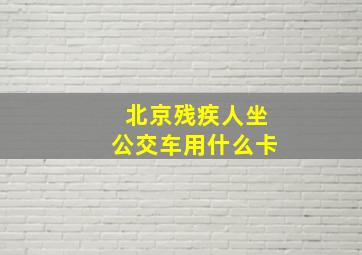 北京残疾人坐公交车用什么卡